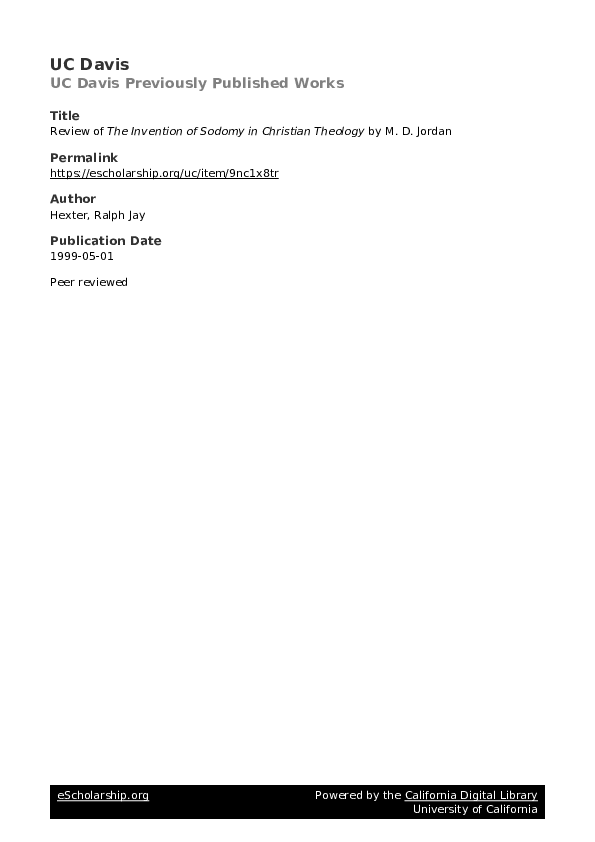 UC Davis
UC Davis Previously Published Works

Title
Review of The Invention of Sodomy in Christian Theology by M. D. Jordan

Permalink
https://escholarship.org/uc/item/9nc1x8tr

Author
Hexter, Ralph Jay

Publication Date
1999-05-01

Peer reviewed

eScholarship.org
Powered by the California Digital Library
University of California